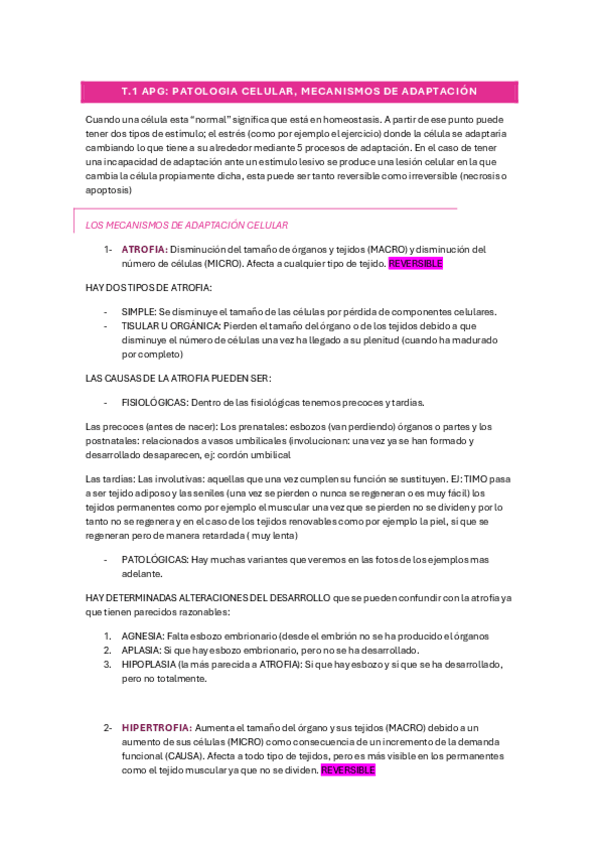 T.1 APG: PATOLOGIA CELULAR, MECANISMOS DE ADAPTACIÓN

Cuando una célula esta "normal" significa que está en homeostasis. A partir de ese punto puede tener dos tipos de estimulo; el estrés (como por ejemplo el ejercicio) donde la célula se adaptaria cambiando lo que tiene a su alrededor mediante 5 procesos de adaptación. En el caso de tener una incapacidad de adaptación ante un estimulo lesivo se produce una lesión celular en la que cambia la célula propiamente dicha, esta puede ser tanto reversible como irreversible (necrosis o apoptosis)

LOS MECANISMOS DE ADAPTACIÓN CELULAR

1- ATROFIA: Disminución del tamaño de órganos y tejidos (MACRO) y disminución del número de células (MICRO). Afecta a cualquier tipo de tejido. REVERSIBLE

HAY DOS TIPOS DE ATROFIA:

- SIMPLE: Se disminuye el tamaño de las células por pérdida de componentes celulares.
- TISULAR U ORGÁNICA: Pierden el tamaño del órgano o de los tejidos debido a que disminuye el número de células una vez ha llegado a su plenitud (cuando ha madurado por completo)

LAS CAUSAS DE LA ATROFIA PUEDEN SER:

- FISIOLÓGICAS: Dentro de las fisiológicas tenemos precoces y tardias.

Las precoces (antes de nacer): Los prenatales: esbozos (van perdiendo) órganos o partes y los postnatales: relacionados a vasos umbilicales (involucionan: una vez ya se han formado y desarrollado desaparecen, ej: cordón umbilical

Las tardias: Las involutivas: aquellas que una vez cumplen su función se sustituyen. EJ: TIMO pasa a ser tejido adiposo y las seniles (una vez se pierden o nunca se regeneran o es muy fácil) los tejidos permanentes como por ejemplo el muscular una vez que se pierden no se dividen y por lo tanto no se regenera y en el caso de los tejidos renovables como por ejemplo la piel, si que se regeneran pero de manera retardada ( muy lenta)

- PATOLÓGICAS: Hay muchas variantes que veremos en las fotos de los ejemplos mas adelante.

HAY DETERMINADAS ALTERACIONES DEL DESARROLLO que se pueden confundir con la atrofia ya que tienen parecidos razonables:

1. AGNESIA: Falta esbozo embrionario (desde el embrión no se ha producido el órganos
2. APLASIA: Si que hay esbozo embrionario, pero no se ha desarrollado.
3. HIPOPLASIA (la más parecida a ATROFIA): Si que hay esbozo y si que se ha desarrollado, pero no totalmente.

2- HIPERTROFIA: Aumenta el tamaño del órgano y sus tejidos (MACRO) debido a un aumento de sus células (MICRO) como consecuencia de un incremento de la demanda funcional (CAUSA). Afecta a todo tipo de tejidos, pero es más visible en los permanentes como el tejido muscular ya que no se dividen. REVERSIBLE